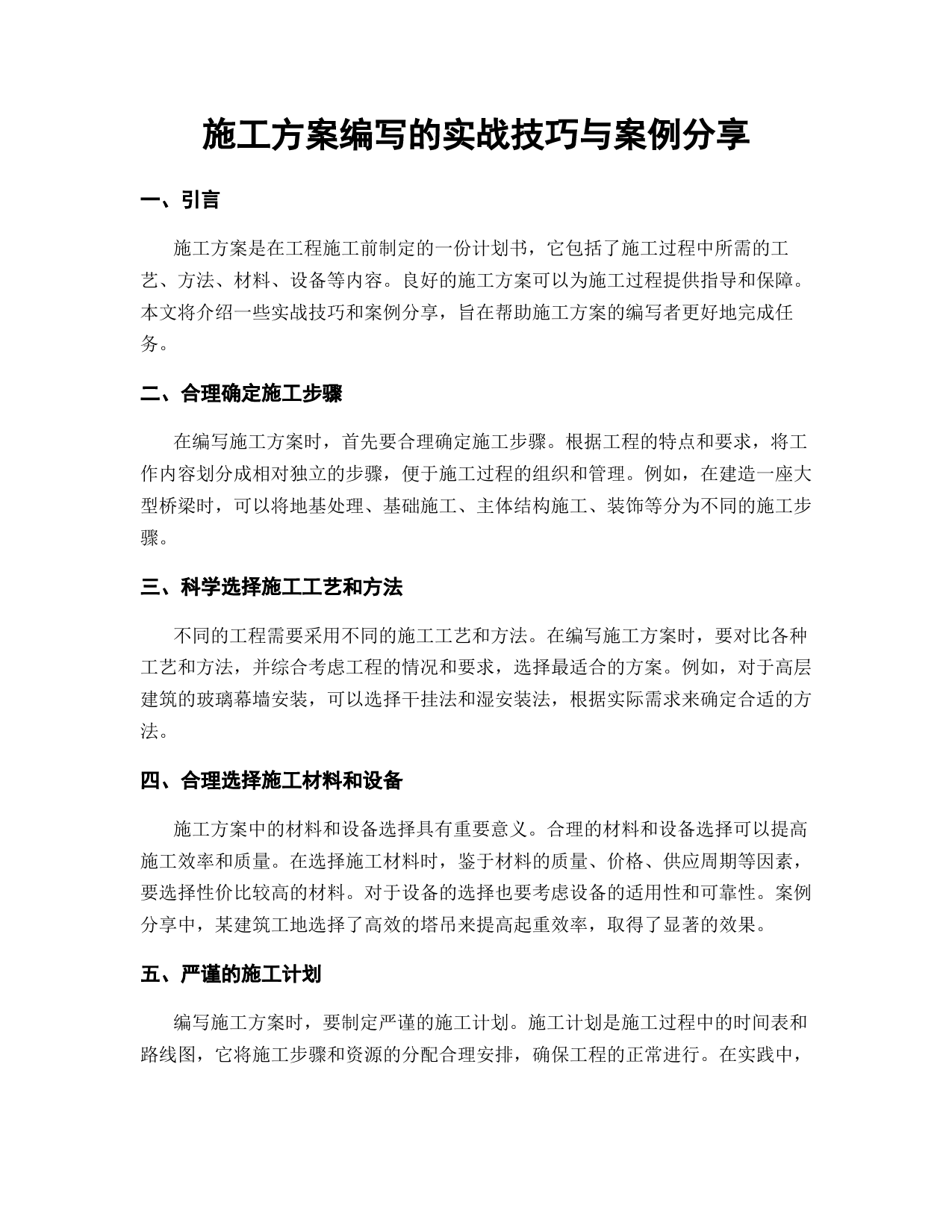 施工方案编写的实战技巧与案例分享

一、引言

施工方案是在工程施工前制定的一份计划书，它包括了施工过程中所需的工艺、方法、材料、设备等内容。良好的施工方案可以为施工过程提供指导和保障。本文将介绍一些实战技巧和案例分享，旨在帮助施工方案的编写者更好地完成任务。

二、合理确定施工步骤

在编写施工方案时，首先要合理确定施工步骤。根据工程的特点和要求，将工作内容划分成相对独立的步骤，便于施工过程的组织和管理。例如，在建造一座大型桥梁时，可以将地基处理、基础施工、主体结构施工、装饰等分为不同的施工步骤。

三、科学选择施工工艺和方法

不同的工程需要采用不同的施工工艺和方法。在编写施工方案时，要对比各种工艺和方法，并综合考虑工程的情况和要求，选择最适合的方案。例如，对于高层建筑的玻璃幕墙安装，可以选择干挂法和湿安装法，根据实际需求来确定合适的方法。

四、合理选择施工材料和设备

施工方案中的材料和设备选择具有重要意义。合理的材料和设备选择可以提高施工效率和质量。在选择施工材料时，鉴于材料的质量、价格、供应周期等因素，要选择性价比较高的材料。对于设备的选择也要考虑设备的适用性和可靠性。案例分享中，某建筑工地选择了高效的塔吊来提高起重效率，取得了显著的效果。

五、严谨的施工计划

编写施工方案时，要制定严谨的施工计划。施工计划是施工过程中的时间表和路线图，它将施工步骤和资源的分配合理安排，确保工程的正常进行。在实践中，